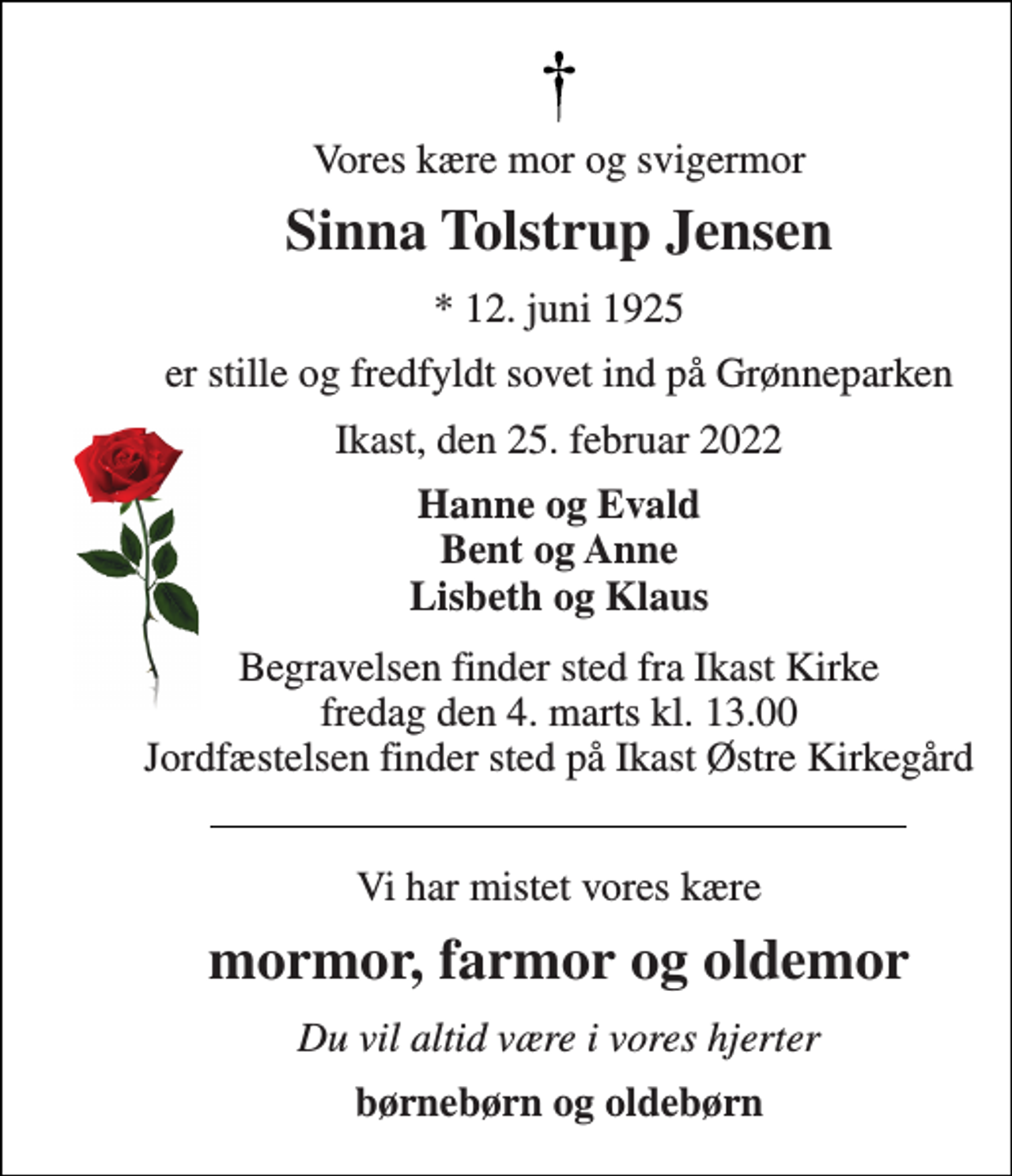 †

Vores kære mor og svigermor

Sinna Tolstrup Jensen

* 12. juni 1925

er stille og fredfyldt sovet ind på Grønneparken

Ikast, den 25. februar 2022

Hanne og Evald
Bent og Anne
Lisbeth og Klaus

Begravelsen finder sted fra Ikast Kirke
fredag den 4. marts kl. 13.00
Jordfæstelsen finder sted på Ikast Østre Kirkegård

Vi har mistet vores kære

mormor, farmor og oldemor

Du vil altid være i vores hjerter

børnebørn og oldebørn